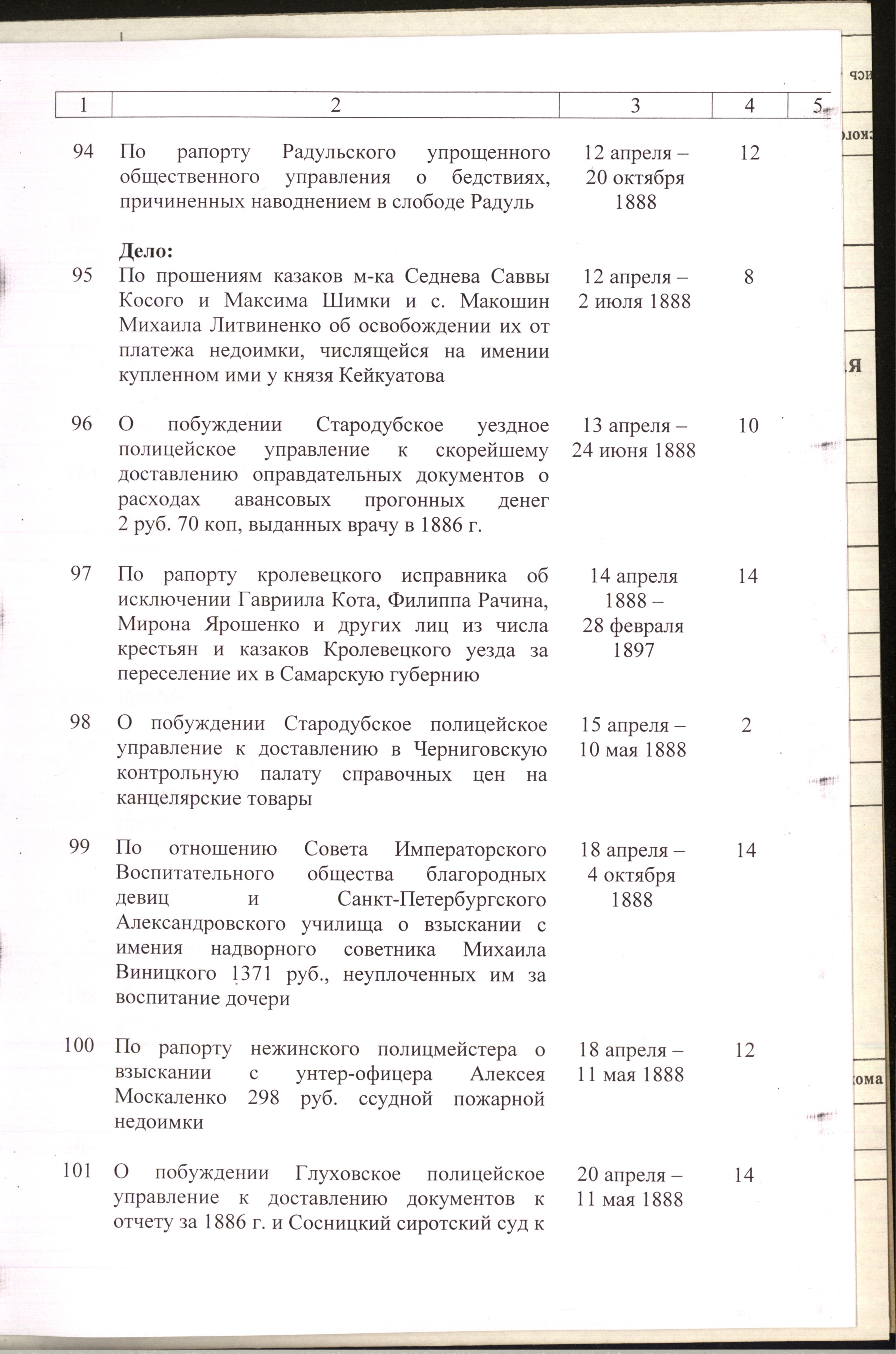 | 1 | 2 | 3 | 4 | 5 |
|---|---|---|---|---|
| 94 | По рапорту Радульского упрощенного общественного управления о бедствиях, причиненных наводнением в слободе Радуль | 12 апреля – 20 октября 1888 | 12 | |
| | Дело: | | | |
| 95 | По прошениям казаков м-ка Седнева Саввы Косого и Максима Шимки и с. Макошин Михаила Литвиненко об освобождении их от платежа недоимки, числящейся на имении купленном ими у князя Кейкуатова | 12 апреля – 2 июля 1888 | 8 | |
| 96 | О побуждении Стародубское уездное полицейское управление к скорейшему доставлению оправдательных документов о расходах авансовых прогонных денег 2 руб. 70 коп, выданных врачу в 1886 г. | 13 апреля – 24 июня 1888 | 10 | |
| 97 | По рапорту кролевецкого исправника об исключении Гавриила Кота, Филиппа Рачина, Мирона Ярошенко и других лиц из числа крестьян и казаков Кролевецкого уезда за переселение их в Самарскую губернию | 14 апреля 1888 – 28 февраля 1897 | 14 | |
| 98 | О побуждении Стародубское полицейское управление к доставлению в Черниговскую контрольную палату справочных цен на канцелярские товары | 15 апреля – 10 мая 1888 | 2 | |
| 99 | По отношению Совета Императорского Воспитательного общества благородных девиц и Санкт-Петербургского Александровского училища о взыскании с имения надворного советника Михаила Виницкого 1371 руб., неуплоченных им за воспитание дочери | 18 апреля – 4 октября 1888 | 14 | |
| 100 | По рапорту нежинского полицмейстера о взыскании с унтер-офицера Алексея Москаленко 298 руб. ссудной пожарной недоимки | 18 апреля – 11 мая 1888 | 12 | |
| 101 | О побуждении Глуховское полицейское управление к доставлению документов к отчету за 1886 г. и Сосницкий сиротский суд к | 20 апреля – 11 мая 1888 | 14 | |